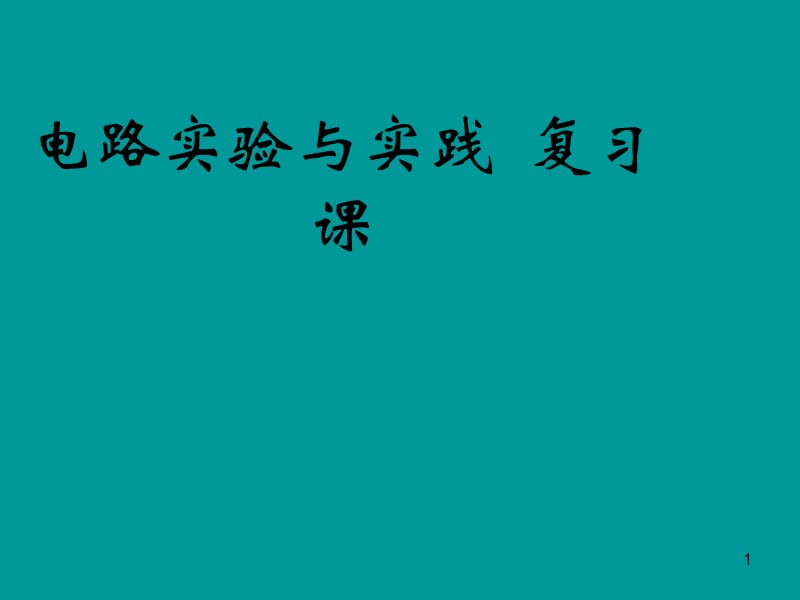 电路实验与实践 复习课

1